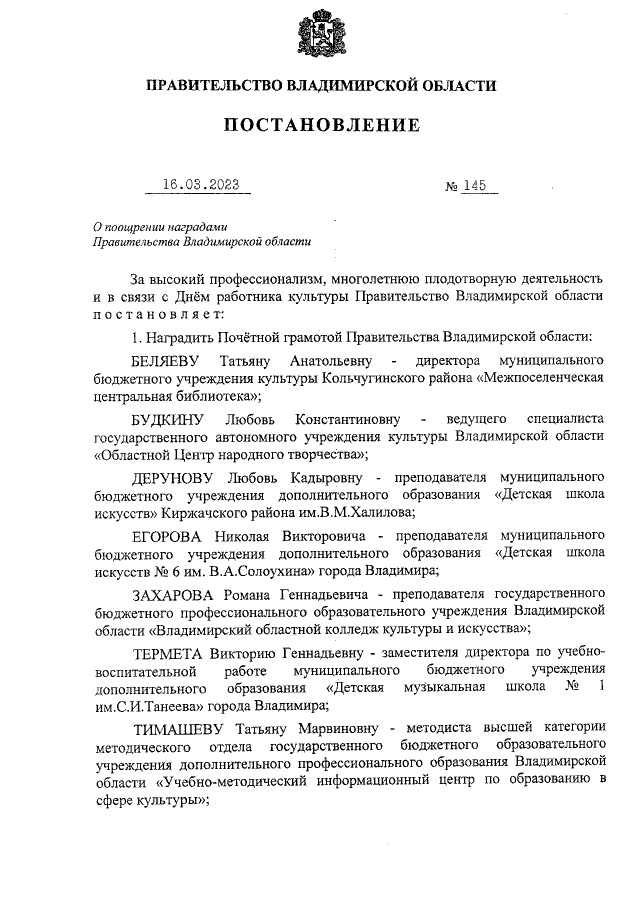 ПРАВИТЕЛЬСТВО ВЛАДИМИРСКОЙ ОБЛАСТИ

ПОСТАНОВЛЕНИЕ

16.03.2023 № 145

О поощрении наградами
Правительства Владимирской области

За высокий профессионализм, многолетнюю плодотворную деятельность и в связи с Днём работника культуры Правительство Владимирской области постановляет:

1. Наградить Почётной грамотой Правительства Владимирской области:

БЕЛЯЕВУ Татьяну Анатольевну - директора муниципального бюджетного учреждения культуры Кольчугинского района «Межпоселенческая центральная библиотека»;

БУДКИНУ Любовь Константиновну - ведущего специалиста государственного автономного учреждения культуры Владимирской области «Областной Центр народного творчества»;

ДЕРУНОВУ Любовь Кадыровну - преподавателя муниципального бюджетного учреждения дополнительного образования «Детская школа искусств» Киржачского района им.В.М.Халилова;

ЕГОРОВА Николая Викторовича - преподавателя муниципального бюджетного учреждения дополнительного образования «Детская школа искусств № 6 им. В.А.Солоухина» города Владимира;

ЗАХАРОВА Романа Геннадьевича - преподавателя государственного бюджетного профессионального образовательного учреждения Владимирской области «Владимирский областной колледж культуры и искусства»;

ТЕРМЕТА Викторию Геннадьевну - заместителя директора по учебно-воспитательной работе муниципального бюджетного учреждения дополнительного образования «Детская музыкальная школа № 1 им.С.И.Танеева» города Владимира;

ТИМАШЕВУ Татьяну Марвиновну - методиста высшей категории методического отдела государственного бюджетного образовательного учреждения дополнительного профессионального образования Владимирской области «Учебно-методический информационный центр по образованию в сфере культуры»;